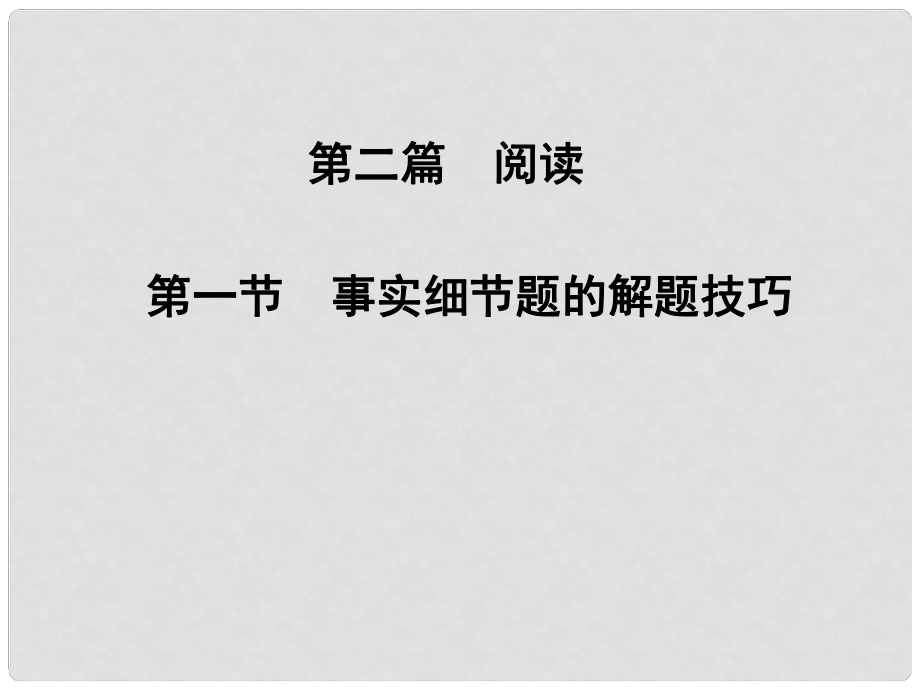 第二篇　阅读

第一节　事实细节题的解题技巧